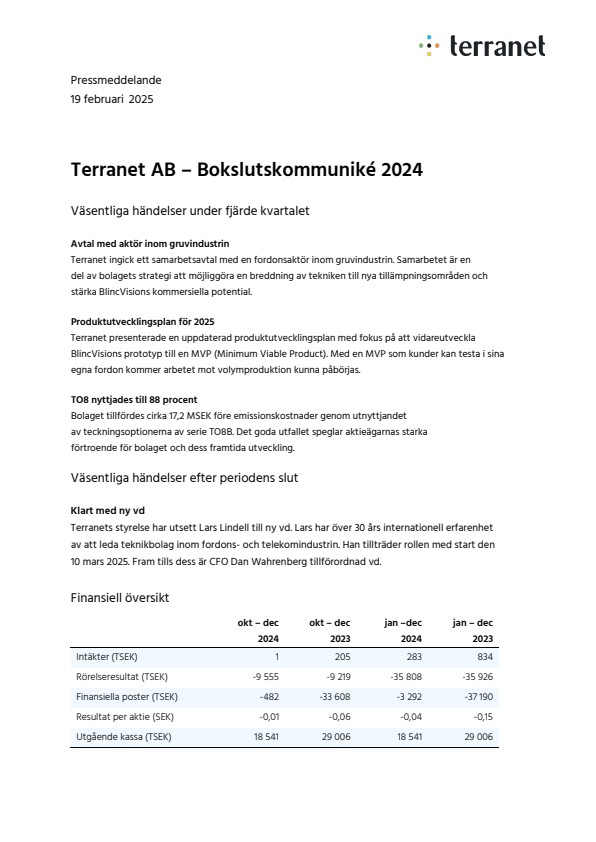 terranet

Pressmeddelande
19 februari 2025

Terranet AB – Bokslutskommuniké 2024

Väsentliga händelser under fjärde kvartalet

Avtal med aktör inom gruvindustrin
Terranet ingick ett samarbetsavtal med en fordonsaktör inom gruvindustrin. Samarbetet är en del av bolagets strategi att möjliggöra en breddning av tekniken till nya tillämpningsområden och stärka BlincVisions kommersiella potential.

Produktutvecklingsplan för 2025
Terranet presenterade en uppdaterad produktutvecklingsplan med fokus på att vidareutveckla BlincVisions prototyp till en MVP (Minimum Viable Product). Med en MVP som kunder kan testa i sina egna fordon kommer arbetet mot volymproduktion kunna påbörjas.

TO8 nyttjades till 88 procent
Bolaget tillfördes cirka 17,2 MSEK före emissionskostnader genom utnyttjandet av teckningsoptionerna av serie TO8B. Det goda utfallet speglar aktieägarnas starka förtroende för bolaget och dess framtida utveckling.

Väsentliga händelser efter periodens slut

Klart med ny vd
Terranets styrelse har utsett Lars Lindell till ny vd. Lars har över 30 års internationell erfarenhet av att leda teknikbolag inom fordons- och telekomindustrin. Han tillträder rollen med start den 10 mars 2025. Fram tills dess är CFO Dan Wahrenberg tillförordnad vd.

Finansiell översikt

| | okt – dec 2024 | okt – dec 2023 | jan –dec 2024 | jan – dec 2023 |
|---|---|---|---|---|
| Intäkter (TSEK) | 1 | 205 | 283 | 834 |
| Rörelseresultat (TSEK) | -9 555 | -9 219 | -35 808 | -35 926 |
| Finansiella poster (TSEK) | -482 | -33 608 | -3 292 | -37 190 |
| Resultat per aktie (SEK) | -0,01 | -0,06 | -0,04 | -0,15 |
| Utgående kassa (TSEK) | 18 541 | 29 006 | 18 541 | 29 006 |